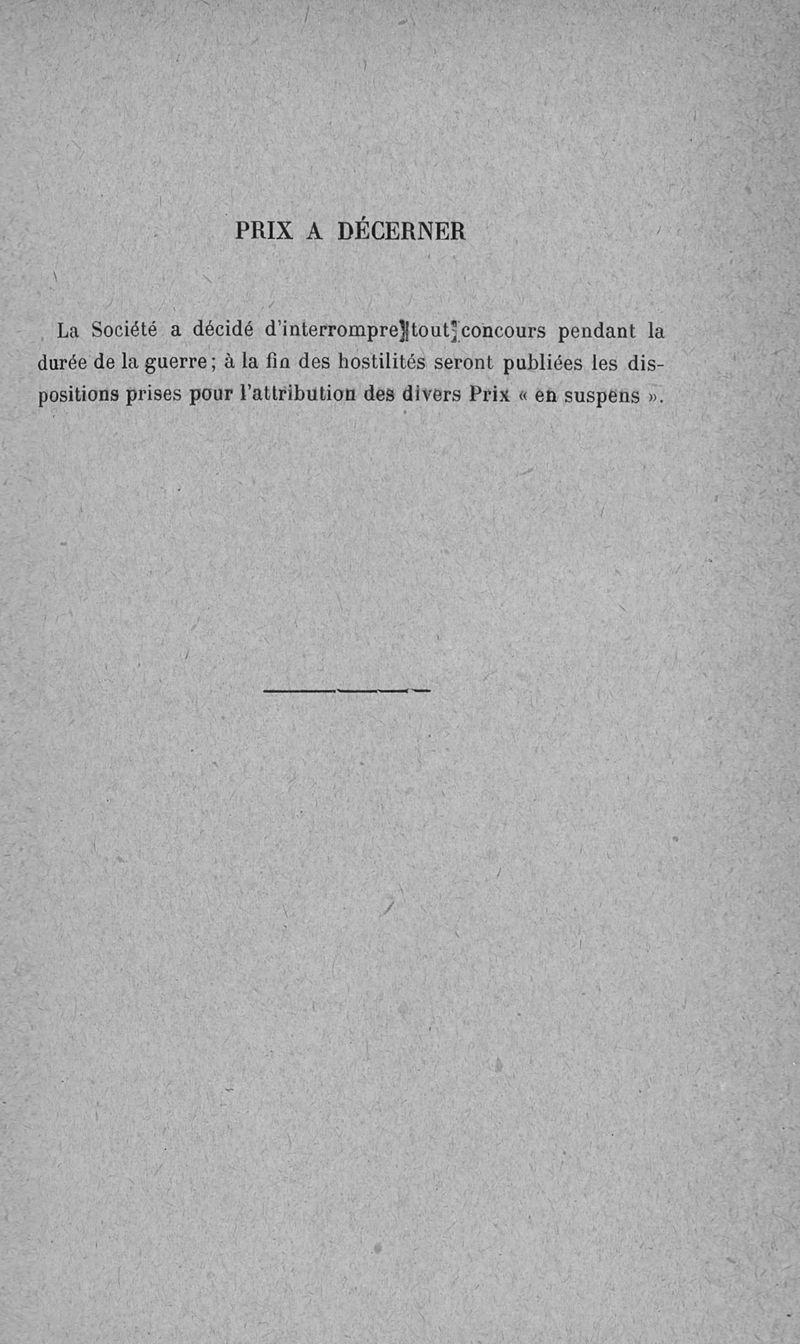 PRIX A DÉCERNER

La Société a décidé d'interrompre tout concours pendant la durée de la guerre ; à la fin des hostilités seront publiées les dispositions prises pour l'attribution des divers Prix « en suspens ».